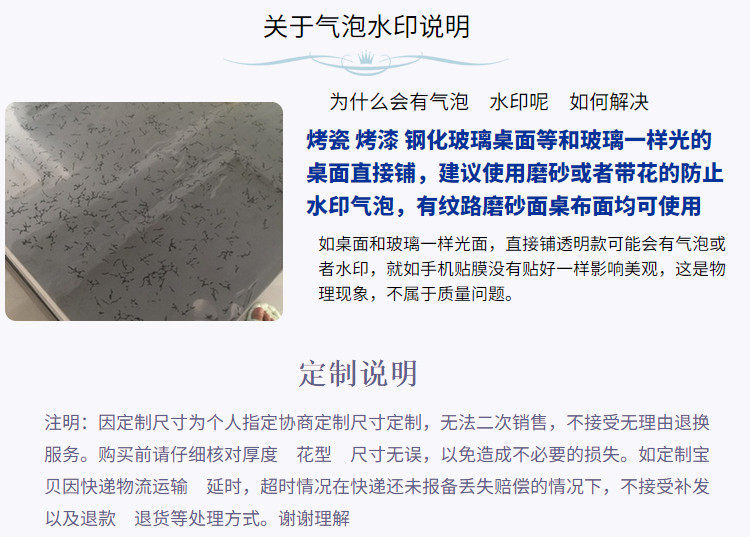 关于气泡水印说明

为什么会有气泡 水印呢 如何解决

烤瓷 烤漆 钢化玻璃桌面等和玻璃一样光的桌面直接铺，建议使用磨砂或者带花的防止水印气泡，有纹路磨砂面桌布面均可使用

如桌面和玻璃一样光面，直接铺透明款可能会有气泡或者水印，就如手机贴膜没有贴好一样影响美观，这是物理现象，不属于质量问题。

定制说明

注明：因定制尺寸为个人指定协商定制尺寸定制，无法二次销售，不接受无理由退换服务。购买前请仔细核对厚度 花型 尺寸无误，以免造成不必要的损失。如定制宝贝因快递物流运输 延时，超时情况在快递还未报备丢失赔偿的情况下，不接受补发以及退款 退货等处理方式。谢谢理解